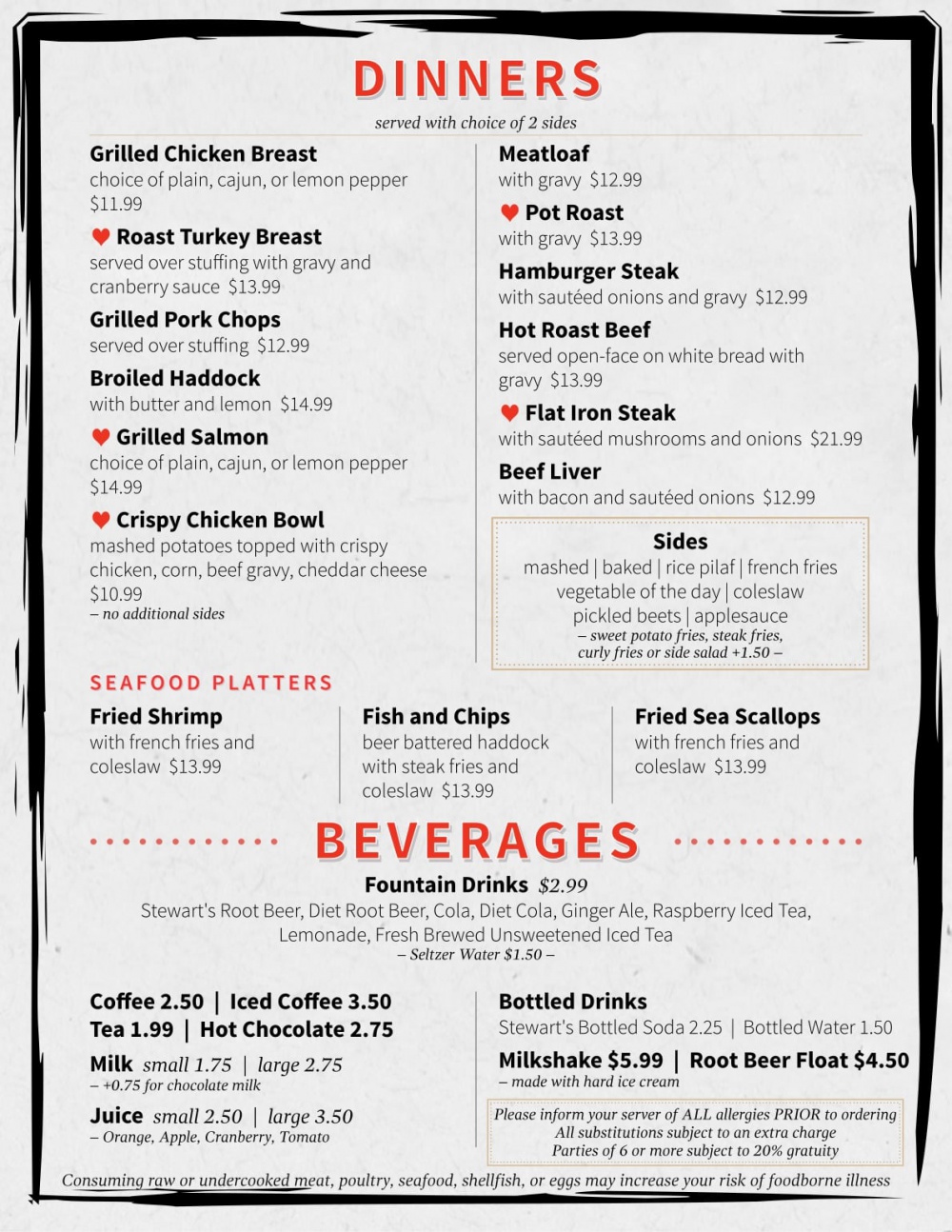 DINNERS

served with choice of 2 sides

Grilled Chicken Breast
choice of plain, cajun, or lemon pepper $11.99

Roast Turkey Breast
served over stuffing with gravy and cranberry sauce $13.99

Grilled Pork Chops
served over stuffing $12.99

Broiled Haddock
with butter and lemon $14.99

Grilled Salmon
choice of plain, cajun, or lemon pepper $14.99

Crispy Chicken Bowl
mashed potatoes topped with crispy chicken, corn, beef gravy, cheddar cheese $10.99
– no additional sides

Meatloaf
with gravy $12.99

Pot Roast
with gravy $13.99

Hamburger Steak
with sautéed onions and gravy $12.99

Hot Roast Beef
served open-face on white bread with gravy $13.99

Flat Iron Steak
with sautéed mushrooms and onions $21.99

Beef Liver
with bacon and sautéed onions $12.99

Sides
mashed | baked | rice pilaf | french fries
vegetable of the day | coleslaw
pickled beets | applesauce
– sweet potato fries, steak fries, curly fries or side salad +1.50 –

SEAFOOD PLATTERS

Fried Shrimp
with french fries and coleslaw $13.99

Fish and Chips
beer battered haddock with steak fries and coleslaw $13.99

Fried Sea Scallops
with french fries and coleslaw $13.99

BEVERAGES

Fountain Drinks $2.99
Stewart's Root Beer, Diet Root Beer, Cola, Diet Cola, Ginger Ale, Raspberry Iced Tea, Lemonade, Fresh Brewed Unsweetened Iced Tea
– Seltzer Water $1.50 –

Coffee 2.50 | Iced Coffee 3.50
Tea 1.99 | Hot Chocolate 2.75

Milk small 1.75 | large 2.75
– +0.75 for chocolate milk

Juice small 2.50 | large 3.50
– Orange, Apple, Cranberry, Tomato

Bottled Drinks
Stewart's Bottled Soda 2.25 | Bottled Water 1.50

Milkshake $5.99 | Root Beer Float $4.50
– made with hard ice cream

Please inform your server of ALL allergies PRIOR to ordering
All substitutions subject to an extra charge
Parties of 6 or more subject to 20% gratuity

Consuming raw or undercooked meat, poultry, seafood, shellfish, or eggs may increase your risk of foodborne illness